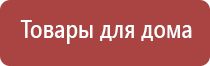 Товары для дома